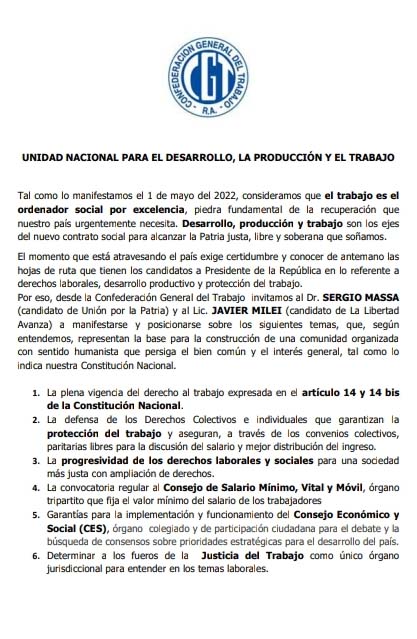 CONFEDERACION GENERAL DEL TRABAJO
CGT
R.A.

UNIDAD NACIONAL PARA EL DESARROLLO, LA PRODUCCIÓN Y EL TRABAJO

Tal como lo manifestamos el 1 de mayo del 2022, consideramos que el trabajo es el ordenador social por excelencia, piedra fundamental de la recuperación que nuestro país urgentemente necesita. Desarrollo, producción y trabajo son los ejes del nuevo contrato social para alcanzar la Patria justa, libre y soberana que soñamos.

El momento que está atravesando el país exige certidumbre y conocer de antemano las hojas de ruta que tienen los candidatos a Presidente de la República en lo referente a derechos laborales, desarrollo productivo y protección del trabajo.
Por eso, desde la Confederación General del Trabajo invitamos al Dr. SERGIO MASSA (candidato de Unión por la Patria) y al Lic. JAVIER MILEI (candidato de La Libertad Avanza) a manifestarse y posicionarse sobre los siguientes temas, que, según entendemos, representan la base para la construcción de una comunidad organizada con sentido humanista que persiga el bien común y el interés general, tal como lo indica nuestra Constitución Nacional.

1. La plena vigencia del derecho al trabajo expresada en el artículo 14 y 14 bis de la Constitución Nacional.
2. La defensa de los Derechos Colectivos e individuales que garantizan la protección del trabajo y aseguran, a través de los convenios colectivos, paritarias libres para la discusión del salario y mejor distribución del ingreso.
3. La progresividad de los derechos laborales y sociales para una sociedad más justa con ampliación de derechos.
4. La convocatoria regular al Consejo de Salario Mínimo, Vital y Móvil, órgano tripartito que fija el valor mínimo del salario de los trabajadores
5. Garantías para la implementación y funcionamiento del Consejo Económico y Social (CES), órgano colegiado y de participación ciudadana para el debate y la búsqueda de consensos sobre prioridades estratégicas para el desarrollo del país.
6. Determinar a los fueros de la Justicia del Trabajo como único órgano jurisdiccional para entender en los temas laborales.